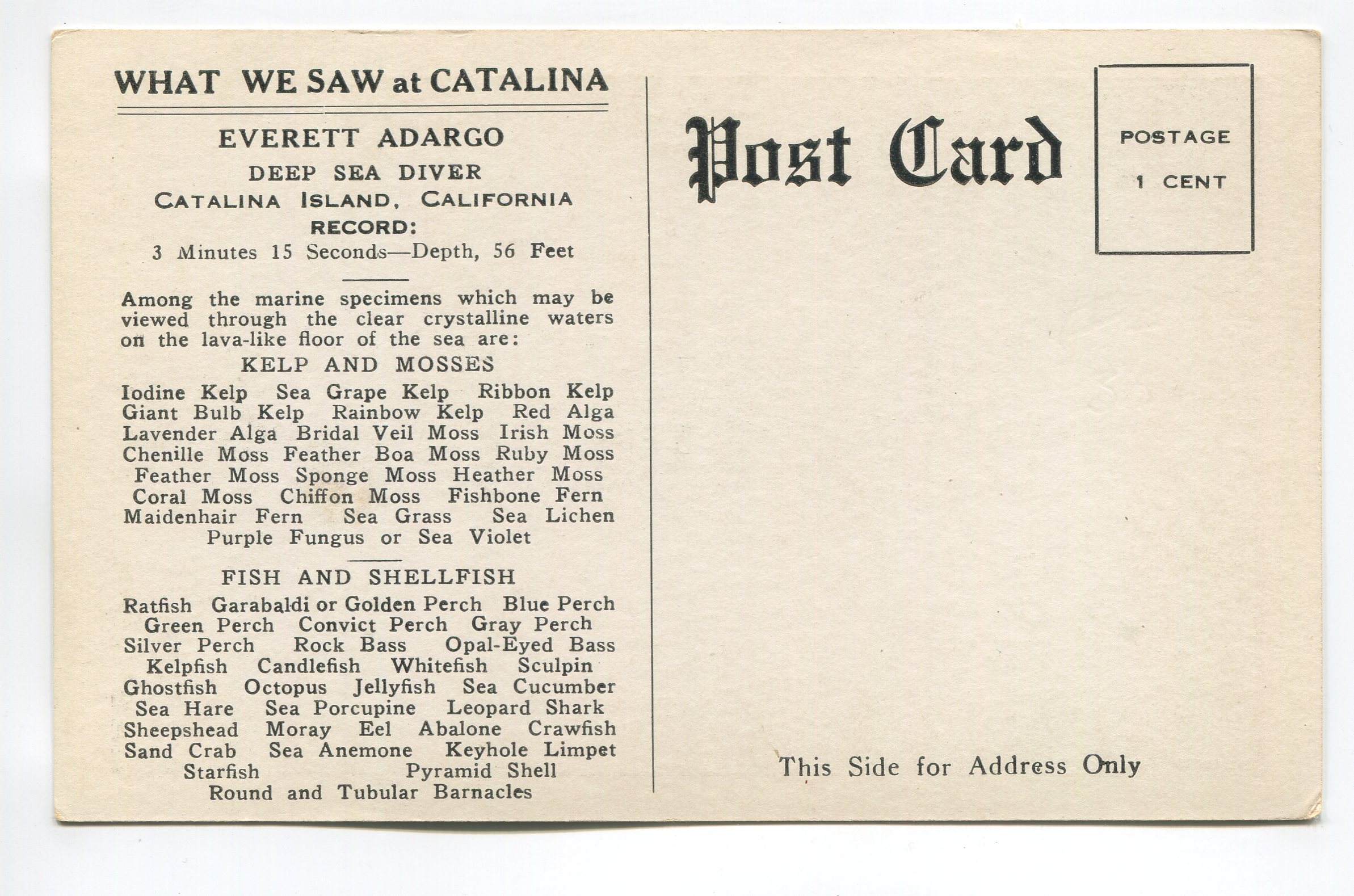 WHAT WE SAW at CATALINA

EVERETT ADARGO
DEEP SEA DIVER
CATALINA ISLAND, CALIFORNIA
RECORD:
3 Minutes 15 Seconds—Depth, 56 Feet

Among the marine specimens which may be viewed through the clear crystalline waters on the lava-like floor of the sea are:

KELP AND MOSSES

Iodine Kelp Sea Grape Kelp Ribbon Kelp Giant Bulb Kelp Rainbow Kelp Red Alga Lavender Alga Bridal Veil Moss Irish Moss Chenille Moss Feather Boa Moss Ruby Moss Feather Moss Sponge Moss Heather Moss Coral Moss Chiffon Moss Fishbone Fern Maidenhair Fern Sea Grass Sea Lichen Purple Fungus or Sea Violet

FISH AND SHELLFISH

Ratfish Garabaldi or Golden Perch Blue Perch Green Perch Convict Perch Gray Perch Silver Perch Rock Bass Opal-Eyed Bass Kelpfish Candlefish Whitefish Sculpin Ghostfish Octopus Jellyfish Sea Cucumber Sea Hare Sea Porcupine Leopard Shark Sheepshead Moray Eel Abalone Crawfish Sand Crab Sea Anemone Keyhole Limpet Starfish Pyramid Shell Round and Tubular Barnacles

Post Card

POSTAGE
1 CENT

This Side for Address Only